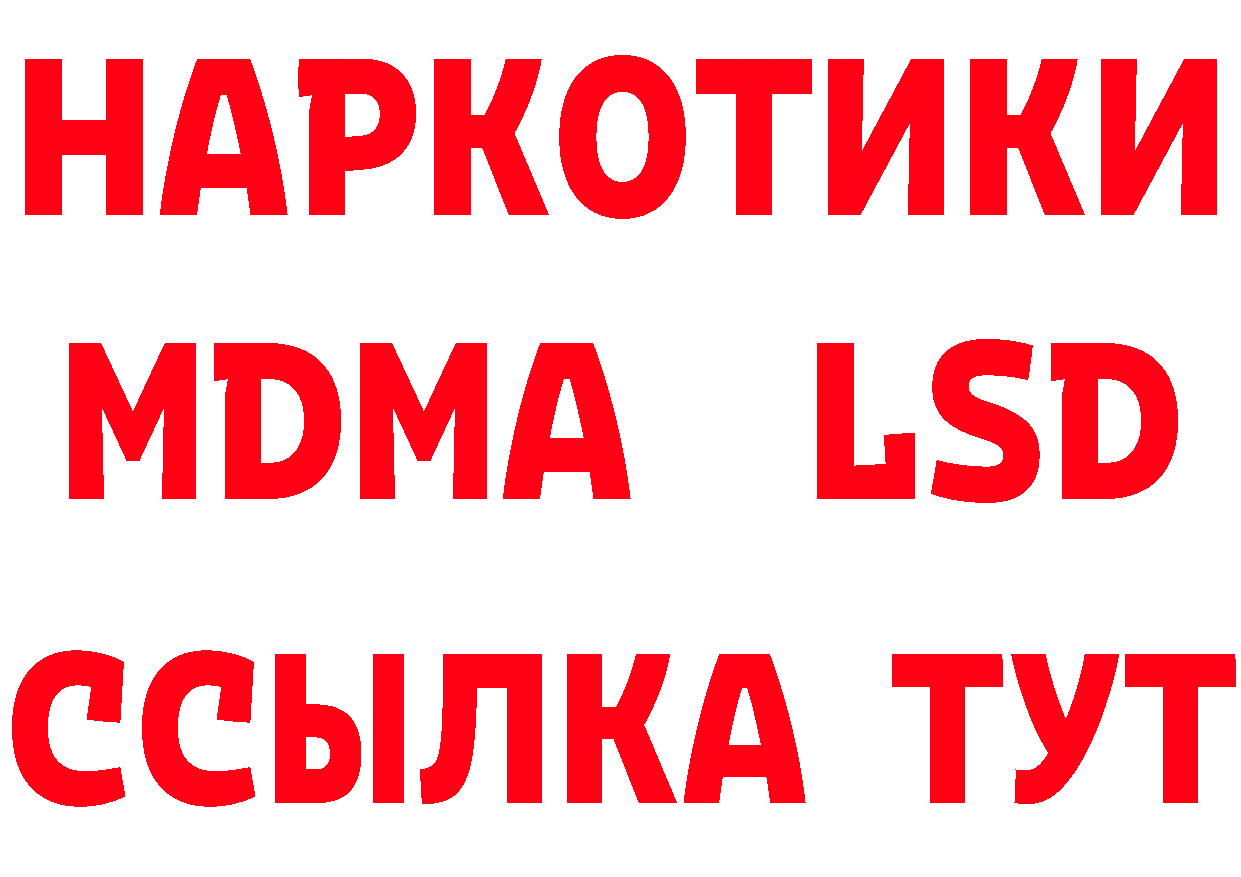 НАРКОТИКИ
MDMA LSD
ССЫЛКА ТУТ